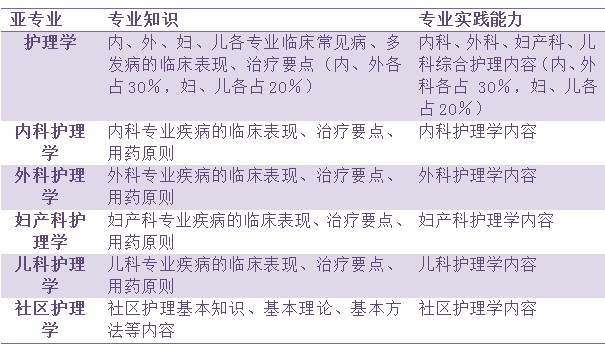 | 亚专业 | 专业知识 | 专业实践能力 |
|---|---|---|
| 护理学 | 内、外、妇、儿各专业临床常见病、多发病的临床表现、治疗要点（内、外各占30%，妇、儿各占20%） | 内科、外科、妇产科、儿科综合护理内容（内、外科各占 30%，妇、儿各占20%） |
| 内科护理学 | 内科专业疾病的临床表现、治疗要点、用药原则 | 内科护理学内容 |
| 外科护理学 | 外科专业疾病的临床表现、治疗要点、用药原则 | 外科护理学内容 |
| 妇产科护理学 | 妇产科专业疾病的临床表现、治疗要点、用药原则 | 妇产科护理学内容 |
| 儿科护理学 | 儿科专业疾病的临床表现、治疗要点、用药原则 | 儿科护理学内容 |
| 社区护理学 | 社区护理基本知识、基本理论、基本方法等内容 | 社区护理学内容 |